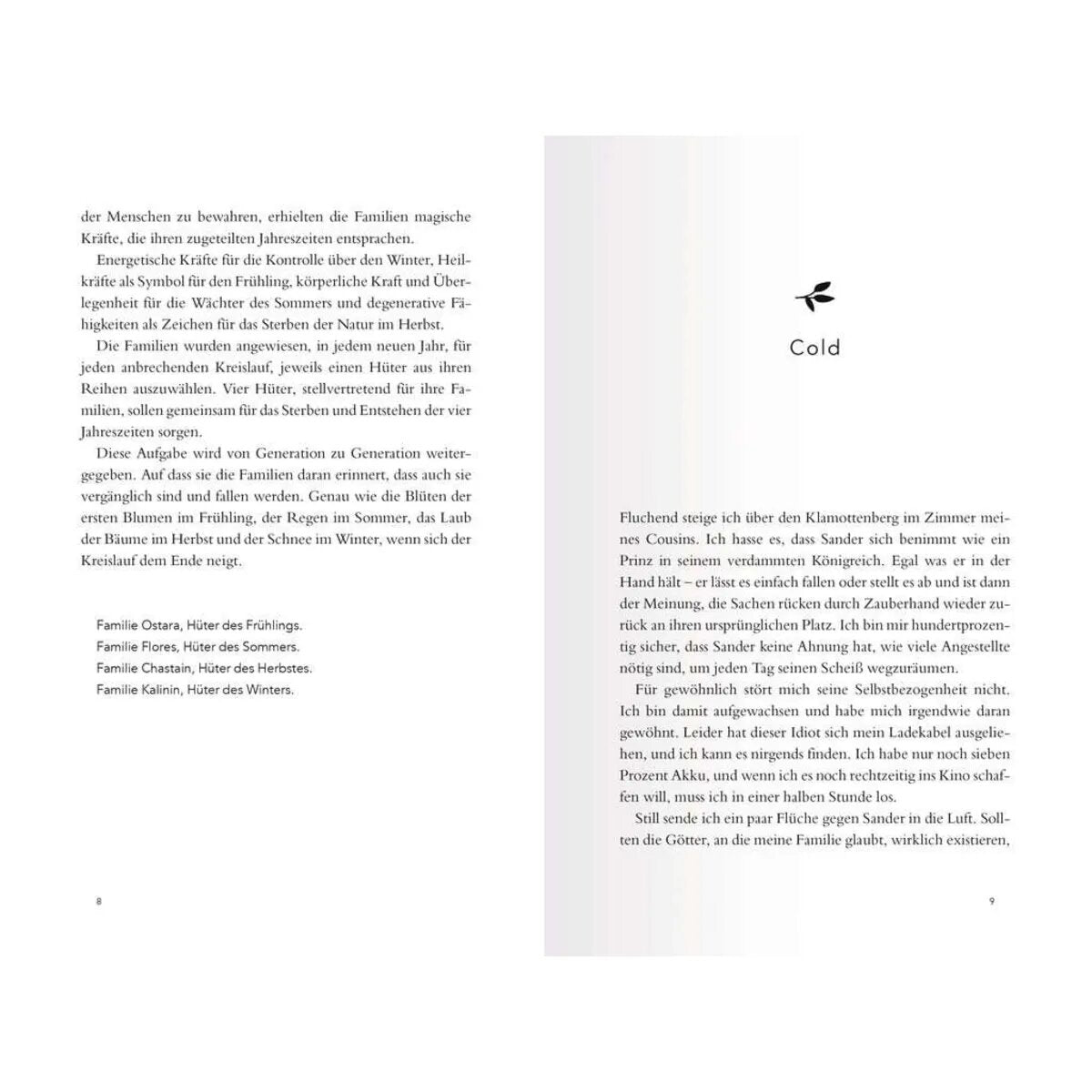 der Menschen zu bewahren, erhielten die Familien magische Kräfte, die ihren zugeteilten Jahreszeiten entsprachen.

Energetische Kräfte für die Kontrolle über den Winter, Heilkräfte als Symbol für den Frühling, körperliche Kraft und Überlegenheit für die Wächter des Sommers und degenerative Fähigkeiten als Zeichen für das Sterben der Natur im Herbst.

Die Familien wurden angewiesen, in jedem neuen Jahr, für jeden anbrechenden Kreislauf, jeweils einen Hüter aus ihren Reihen auszuwählen. Vier Hüter, stellvertretend für ihre Familien, sollen gemeinsam für das Sterben und Entstehen der vier Jahreszeiten sorgen.

Diese Aufgabe wird von Generation zu Generation weitergegeben. Auf dass sie die Familien daran erinnert, dass auch sie vergänglich sind und fallen werden. Genau wie die Blüten der ersten Blumen im Frühling, der Regen im Sommer, das Laub der Bäume im Herbst und der Schnee im Winter, wenn sich der Kreislauf dem Ende neigt.

Familie Ostara, Hüter des Frühlings.
Familie Flores, Hüter des Sommers.
Familie Chastain, Hüter des Herbstes.
Familie Kalinin, Hüter des Winters.

8

Cold

Fluchend steige ich über den Klamottenberg im Zimmer meines Cousins. Ich hasse es, dass Sander sich benimmt wie ein Prinz in seinem verdammten Königreich. Egal was er in der Hand hält – er lässt es einfach fallen oder stellt es ab und ist dann der Meinung, die Sachen rücken durch Zauberhand wieder zurück an ihren ursprünglichen Platz. Ich bin mir hundertprozentig sicher, dass Sander keine Ahnung hat, wie viele Angestellte nötig sind, um jeden Tag seinen Scheiß wegzuräumen.

Für gewöhnlich stört mich seine Selbstbezogenheit nicht. Ich bin damit aufgewachsen und habe mich irgendwie daran gewöhnt. Leider hat dieser Idiot sich mein Ladekabel ausgeliehen, und ich kann es nirgends finden. Ich habe nur noch sieben Prozent Akku, und wenn ich es noch rechtzeitig ins Kino schaffen will, muss ich in einer halben Stunde los.

Still sende ich ein paar Flüche gegen Sander in die Luft. Sollten die Götter, an die meine Familie glaubt, wirklich existieren,

9